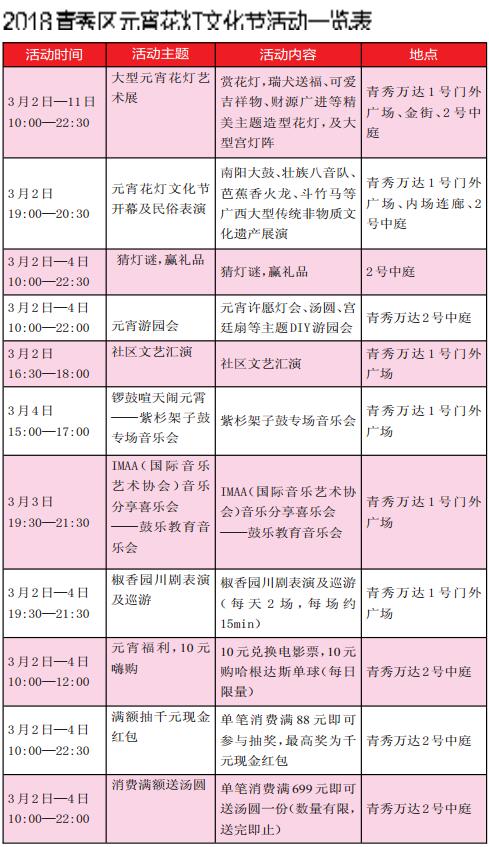 2018青秀区元宵花灯文化节活动一览表

| 活动时间 | 活动主题 | 活动内容 | 地点 |
|---|---|---|---|
| 3月2日—11日 10:00—22:30 | 大型元宵花灯艺术展 | 赏花灯，瑞犬送福、可爱吉祥物、财源广进等精美主题造型花灯，及大型宫灯阵 | 青秀万达1号门外广场、金街、2号中庭 |
| 3月2日 19:00—20:30 | 元宵花灯文化节开幕及民俗表演 | 南阳大鼓、壮族八音队、芭蕉香火龙、斗竹马等广西大型传统非物质文化遗产展演 | 青秀万达1号门外广场、内场连廊、2号中庭 |
| 3月2日—4日 10:00—22:30 | 猜灯谜，赢礼品 | 猜灯谜，赢礼品 | 2号中庭 |
| 3月2日—4日 10:00—22:00 | 元宵游园会 | 元宵许愿灯会、汤圆、宫廷扇等主题DIY游园会 | 青秀万达2号中庭 |
| 3月2日 16:30—18:00 | 社区文艺汇演 | 社区文艺汇演 | 青秀万达1号门外广场 |
| 3月4日 15:00—17:00 | 锣鼓喧天闹元宵——紫杉架子鼓专场音乐会 | 紫杉架子鼓专场音乐会 | 青秀万达1号门外广场 |
| 3月3日 19:30—21:30 | IMAA（国际音乐艺术协会）音乐分享喜乐会——鼓乐教育音乐会 | IMAA（国际音乐艺术协会）音乐分享喜乐会——鼓乐教育音乐会 | 青秀万达1号门外广场 |
| 3月2日—4日 19:30—21:30 | 椒香园川剧表演及巡游 | 椒香园川剧表演及巡游（每天2场，每场约15min） | 青秀万达1号门外广场 |
| 3月2日—4日 10:00—12:00 | 元宵福利，10元嗨购 | 10元兑换电影票，10元购哈根达斯单球（每日限量） | 青秀万达2号中庭 |
| 3月2日—4日 10:00—22:30 | 满额抽千元现金红包 | 单笔消费满88元即可参与抽奖，最高奖为千元现金红包 | 青秀万达2号中庭 |
| 3月2日—4日 10:00—22:00 | 消费满额送汤圆 | 单笔消费满699元即可送汤圆一份（数量有限，送完即止） | 青秀万达2号中庭 |